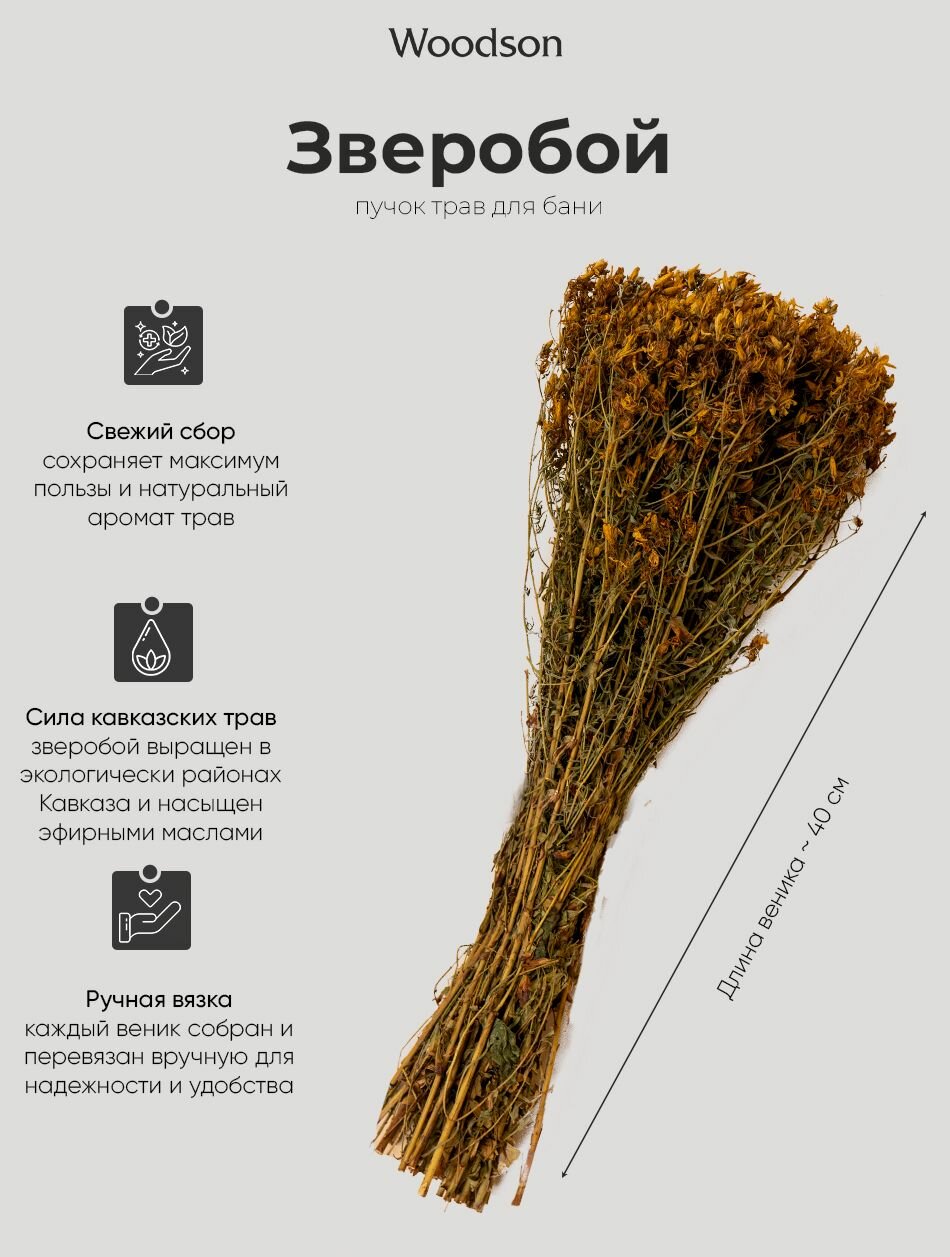 Woodson

Зверобой

пучок трав для бани

Свежий сбор
сохраняет максимум пользы и натуральный аромат трав

Сила кавказских трав
зверобой выращен в экологически районах Кавказа и насыщен эфирными маслами

Ручная вязка
каждый веник собран и перевязан вручную для надежности и удобства

Длина веника ~ 40 см